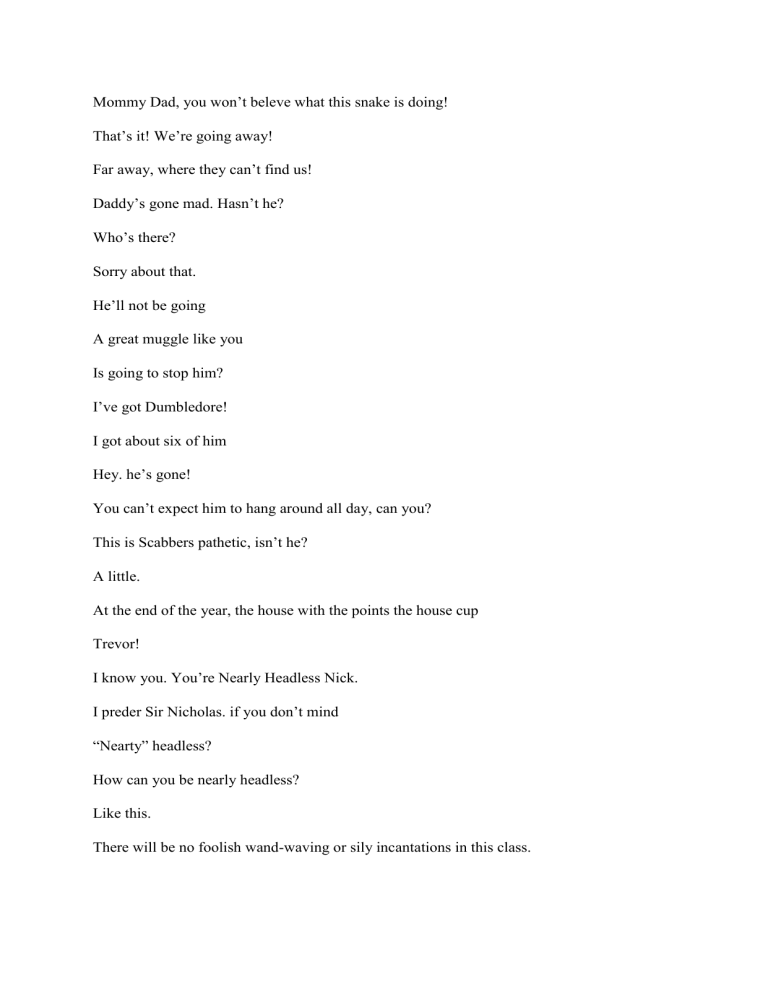 Mommy Dad, you won't beleve what this snake is doing!

That's it! We're going away!

Far away, where they can't find us!

Daddy's gone mad. Hasn't he?

Who's there?

Sorry about that.

He'll not be going

A great muggle like you

Is going to stop him?

I've got Dumbledore!

I got about six of him

Hey. he's gone!

You can't expect him to hang around all day, can you?

This is Scabbers pathetic, isn't he?

A little.

At the end of the year, the house with the points the house cup

Trevor!

I know you. You're Nearly Headless Nick.

I preder Sir Nicholas. if you don't mind

"Nearty" headless?

How can you be nearly headless?

Like this.

There will be no foolish wand-waving or sily incantations in this class.